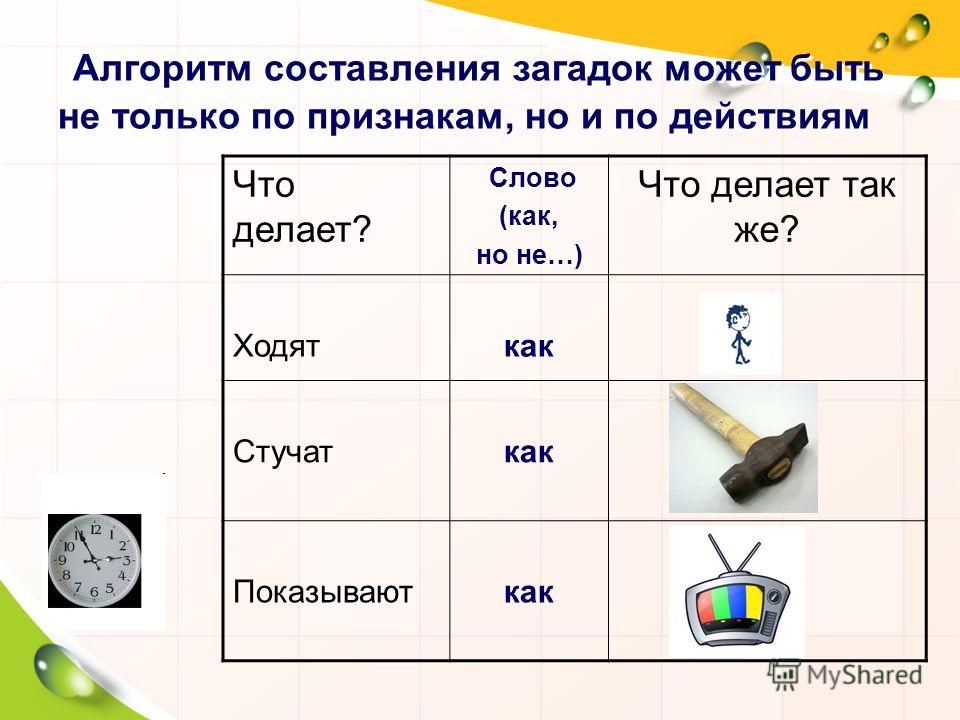 Алгоритм составления загадок может быть не только по признакам, но и по действиям

| Что делает? | Слово (как, но не…) | Что делает так же? |
|---|---|---|
| Ходят | как | |
| Стучат | как | |
| Показывают | как | |

12 1 2 3 4 5 6 7 8 9 10 11

MyShared